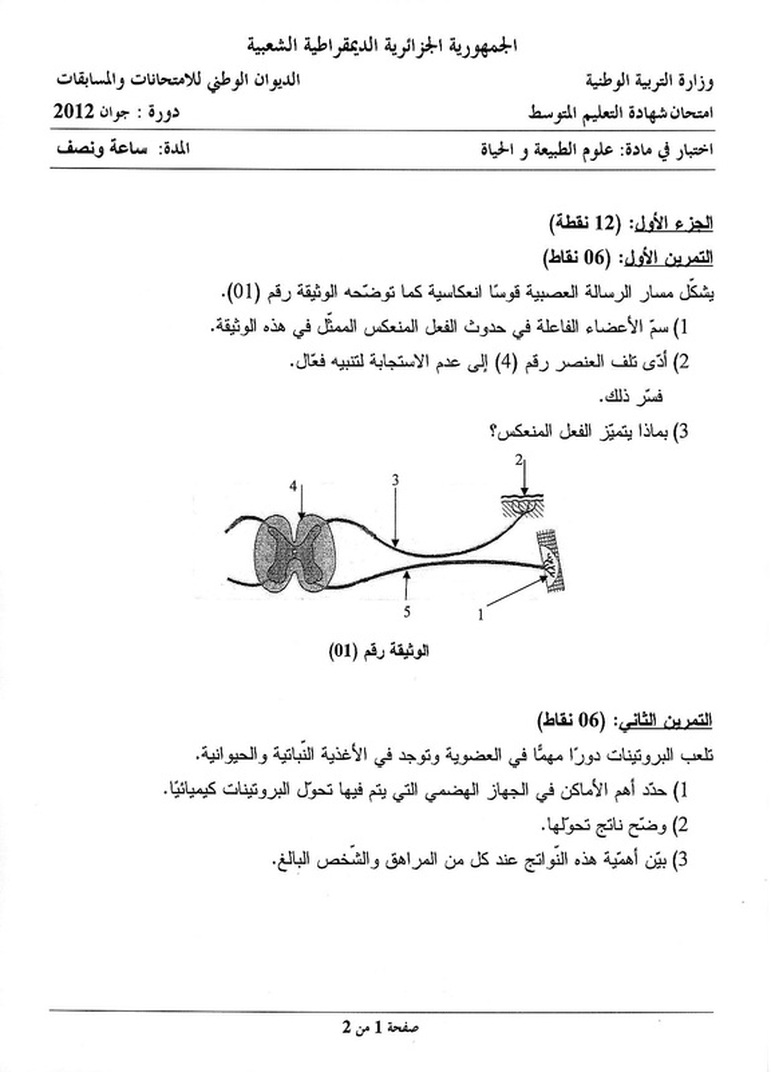 الجمهورية الجزائرية الديمقراطية الشعبية

وزارة التربية الوطنية
الديوان الوطني للامتحانات والمسابقات

امتحان شهادة التعليم المتوسط
دورة : جوان 2012

اختبار في مادة: علوم الطبيعة و الحياة
المدة: ساعة ونصف

الجزء الأول: (12 نقطة)

التمرين الأول: (06 نقاط)

يشكّل مسار الرسالة العصبية قوسًا انعكاسية كما توضّحه الوثيقة رقم (01).

1) سمّ الأعضاء الفاعلة في حدوث الفعل المنعكس الممثّل في هذه الوثيقة.

2) أدّى تلف العنصر رقم (4) إلى عدم الاستجابة لتنبيه فعّال.
فسّر ذلك.

3) بماذا يتميّز الفعل المنعكس؟

4
3
2
5
1

الوثيقة رقم (01)

التمرين الثاني: (06 نقاط)

تلعب البروتينات دورًا مهمًّا في العضوية وتوجد في الأغذية النّباتية والحيوانية.

1) حدّد أهم الأماكن في الجهاز الهضمي التي يتم فيها تحوّل البروتينات كيميائيًا.

2) وضّح ناتج تحوّلها.

3) بيّن أهمّية هذه النّواتج عند كل من المراهق والشّخص البالغ.

صفحة 1 من 2